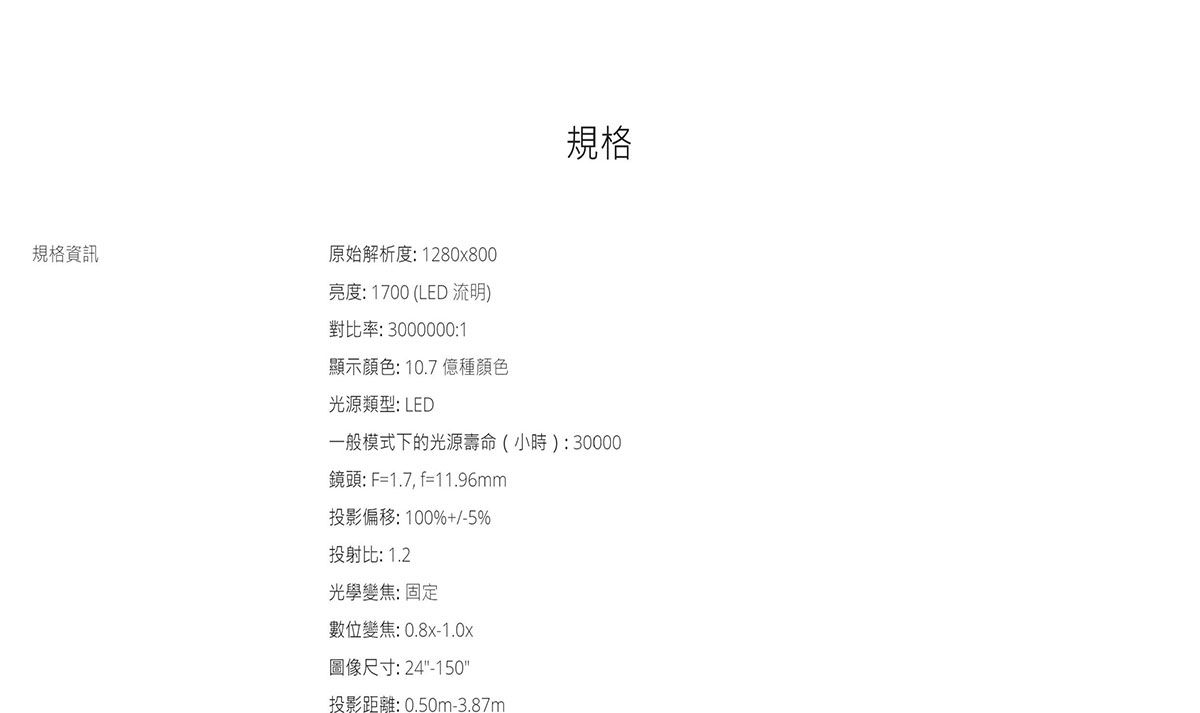 規格

規格資訊

原始解析度: 1280x800

亮度: 1700 (LED 流明)

對比率: 3000000:1

顯示顏色: 10.7 億種顏色

光源類型: LED

一般模式下的光源壽命（小時）: 30000

鏡頭: F=1.7, f=11.96mm

投影偏移: 100%+/-5%

投射比: 1.2

光學變焦: 固定

數位變焦: 0.8x-1.0x

圖像尺寸: 24"-150"

投影距離: 0.50m-3.87m